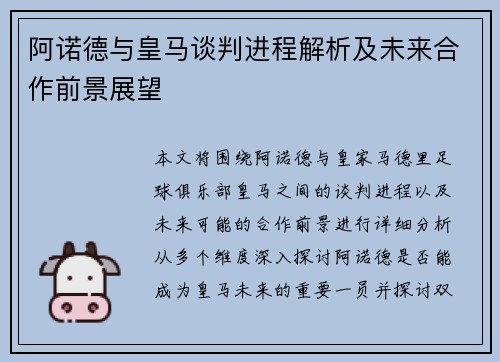 阿诺德与皇马谈判进程解析及未来合作前景展望

本文将围绕阿诺德与皇家马德里足球俱乐部皇马之间的谈判进程以及未来可能的合作前景进行详细分析从多个维度深入探讨阿诺德是否能成为皇马未来的重要一员并探讨双